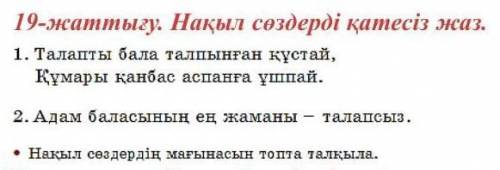 19-жаттығу. Нақыл сөздерді қатесіз жаз.

1. Талапты бала талпынған құстай,
Құмары қанбас аспанға ұшпай.

2. Адам баласының ең жаманы – талапсыз.

• Нақыл сөздердің мағынасын топта талқыла.